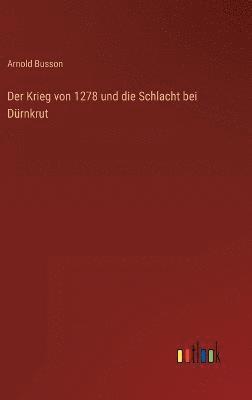 Arnold Busson

Der Krieg von 1278 und die Schlacht bei Dürnkrut

outlook